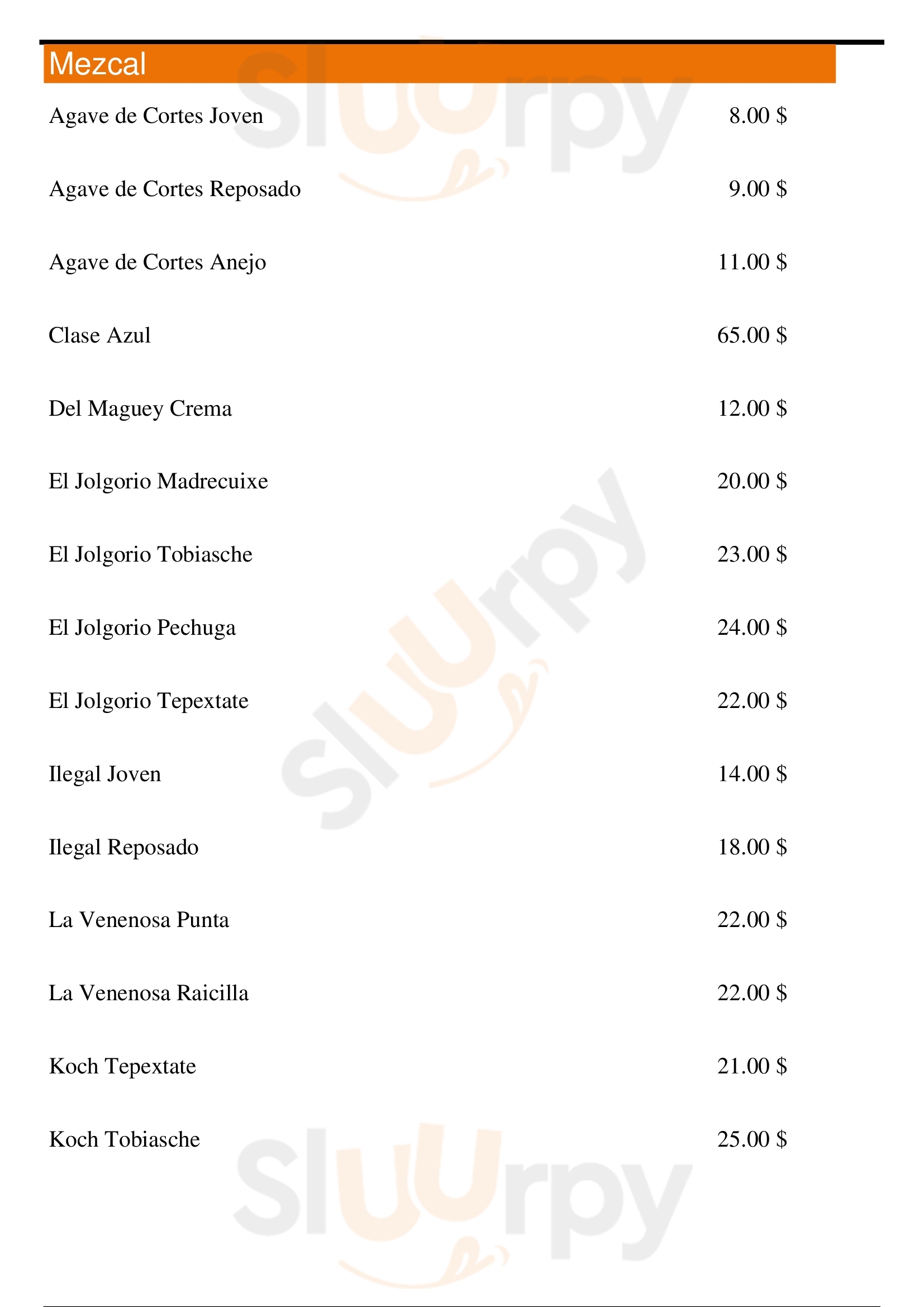 Mezcal

Agave de Cortes Joven 8.00 $

Agave de Cortes Reposado 9.00 $

Agave de Cortes Anejo 11.00 $

Clase Azul 65.00 $

Del Maguey Crema 12.00 $

El Jolgorio Madrecuixe 20.00 $

El Jolgorio Tobiasche 23.00 $

El Jolgorio Pechuga 24.00 $

El Jolgorio Tepextate 22.00 $

Ilegal Joven 14.00 $

Ilegal Reposado 18.00 $

La Venenosa Punta 22.00 $

La Venenosa Raicilla 22.00 $

Koch Tepextate 21.00 $

Koch Tobiasche 25.00 $

Sluurpy